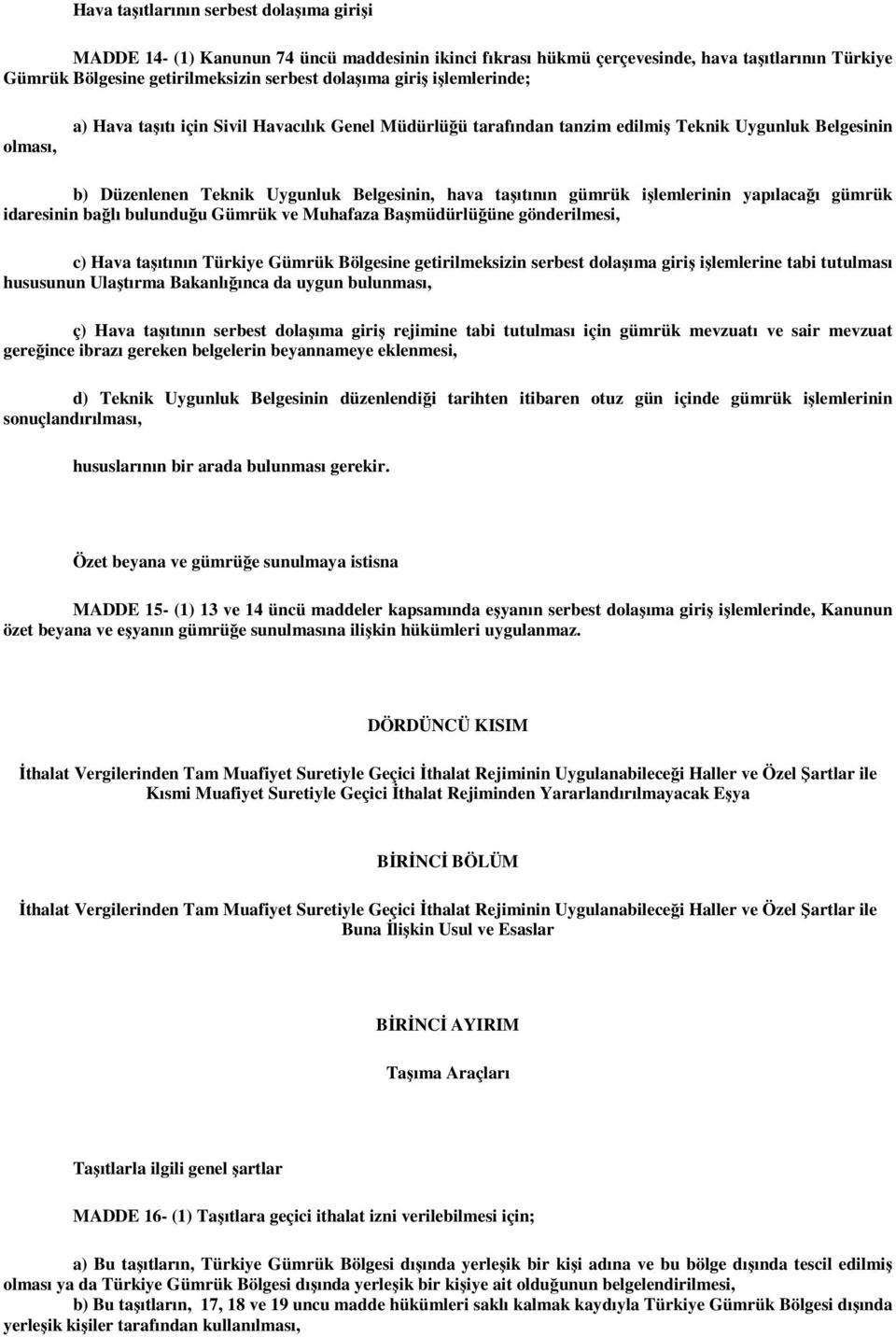 Hava taşıtlarının serbest dolaşıma girişi

MADDE 14- (1) Kanunun 74 üncü maddesinin ikinci fıkrası hükmü çerçevesinde, hava taşıtlarının Türkiye Gümrük Bölgesine getirilmeksizin serbest dolaşıma giriş işlemlerinde;

a) Hava taşıtı için Sivil Havacılık Genel Müdürlüğü tarafından tanzim edilmiş Teknik Uygunluk Belgesinin olması,

b) Düzenlenen Teknik Uygunluk Belgesinin, hava taşıtının gümrük işlemlerinin yapılacağı gümrük idaresinin bağlı bulunduğu Gümrük ve Muhafaza Başmüdürlüğüne gönderilmesi,

c) Hava taşıtının Türkiye Gümrük Bölgesine getirilmeksizin serbest dolaşıma giriş işlemlerine tabi tutulması hususunun Ulaştırma Bakanlığınca da uygun bulunması,

ç) Hava taşıtının serbest dolaşıma giriş rejimine tabi tutulması için gümrük mevzuatı ve sair mevzuat gereğince ibrazı gereken belgelerin beyannameye eklenmesi,

d) Teknik Uygunluk Belgesinin düzenlendiği tarihten itibaren otuz gün içinde gümrük işlemlerinin sonuçlandırılması,

hususlarının bir arada bulunması gerekir.

Özet beyana ve gümrüğe sunulmaya istisna

MADDE 15- (1) 13 ve 14 üncü maddeler kapsamında eşyanın serbest dolaşıma giriş işlemlerinde, Kanunun özet beyana ve eşyanın gümrüğe sunulmasına ilişkin hükümleri uygulanmaz.

DÖRDÜNCÜ KISIM

İthalat Vergilerinden Tam Muafiyet Suretiyle Geçici İthalat Rejiminin Uygulanabileceği Haller ve Özel Şartlar ile Kısmi Muafiyet Suretiyle Geçici İthalat Rejiminden Yararlandırılmayacak Eşya

BİRİNCİ BÖLÜM

İthalat Vergilerinden Tam Muafiyet Suretiyle Geçici İthalat Rejiminin Uygulanabileceği Haller ve Özel Şartlar ile Buna İlişkin Usul ve Esaslar

BİRİNCİ AYIRIM

Taşıma Araçları

Taşıtlarla ilgili genel şartlar

MADDE 16- (1) Taşıtlara geçici ithalat izni verilebilmesi için;

a) Bu taşıtların, Türkiye Gümrük Bölgesi dışında yerleşik bir kişi adına ve bu bölge dışında tescil edilmiş olması ya da Türkiye Gümrük Bölgesi dışında yerleşik bir kişiye ait olduğunun belgelendirilmesi,
b) Bu taşıtların, 17, 18 ve 19 uncu madde hükümleri saklı kalmak kaydıyla Türkiye Gümrük Bölgesi dışında yerleşik kişiler tarafından kullanılması,